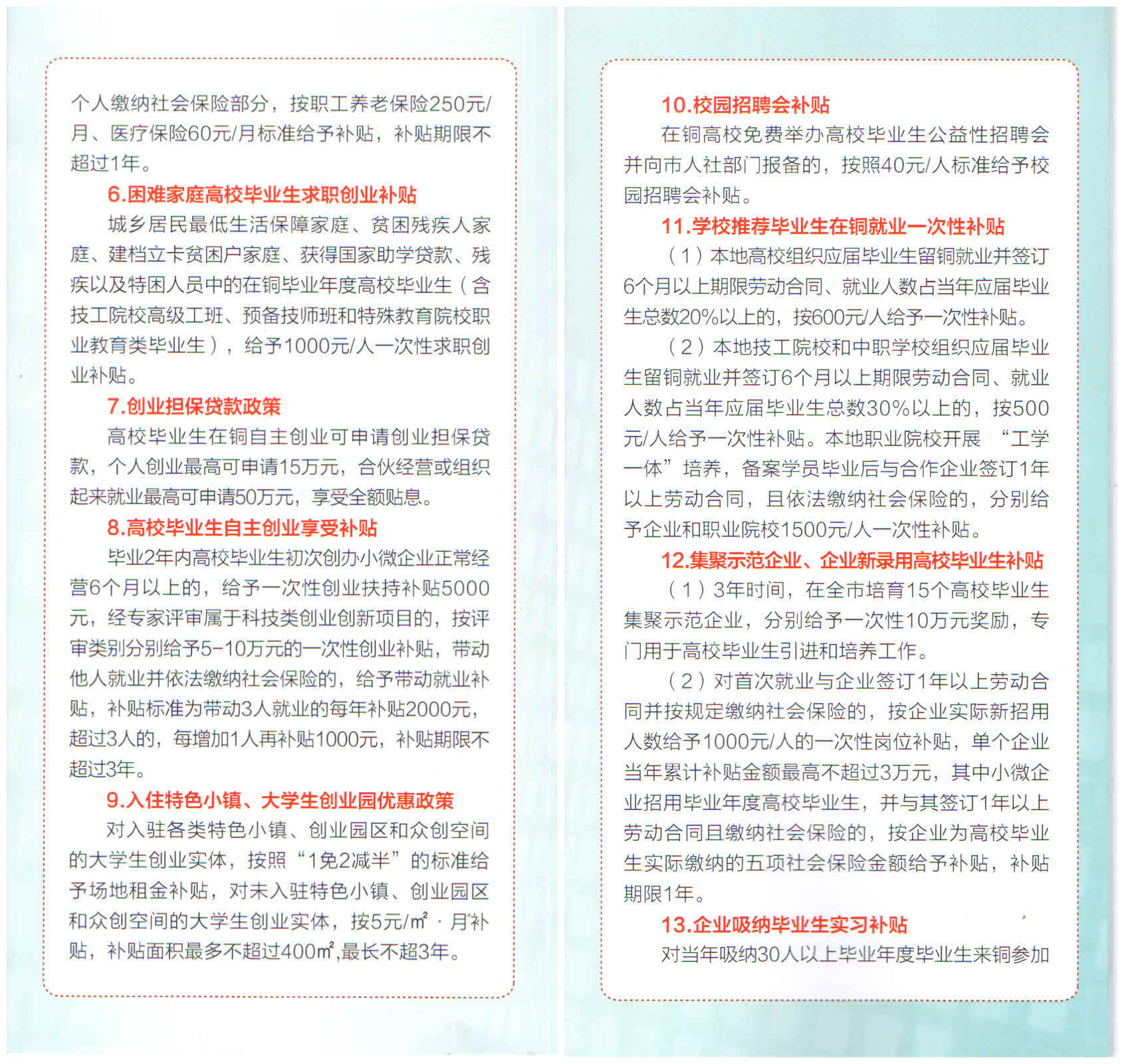 个人缴纳社会保险部分，按职工养老保险250元/月、医疗保险60元/月标准给予补贴，补贴期限不超过1年。

6.困难家庭高校毕业生求职创业补贴

城乡居民最低生活保障家庭、贫困残疾人家庭、建档立卡贫困户家庭、获得国家助学贷款、残疾以及特困人员中的在铜毕业年度高校毕业生（含技工院校高级工班、预备技师班和特殊教育院校职业教育类毕业生），给予1000元/人一次性求职创业补贴。

7.创业担保贷款政策

高校毕业生在铜自主创业可申请创业担保贷款，个人创业最高可申请15万元，合伙经营或组织起来就业最高可申请50万元，享受全额贴息。

8.高校毕业生自主创业享受补贴

毕业2年内高校毕业生初次创办小微企业正常经营6个月以上的，给予一次性创业扶持补贴5000元，经专家评审属于科技类创业创新项目的，按评审类别分别给予5-10万元的一次性创业补贴，带动他人就业并依法缴纳社会保险的，给予带动就业补贴，补贴标准为带动3人就业的每年补贴2000元，超过3人的，每增加1人再补贴1000元，补贴期限不超过3年。

9.入住特色小镇、大学生创业园优惠政策

对入驻各类特色小镇、创业园区和众创空间的大学生创业实体，按照“1免2减半”的标准给予场地租金补贴，对未入驻特色小镇、创业园区和众创空间的大学生创业实体，按5元/$m^2$·月补贴，补贴面积最多不超过400$m^2$,最长不超3年。

10.校园招聘会补贴

在铜高校免费举办高校毕业生公益性招聘会并向市人社部门报备的，按照40元/人标准给予校园招聘会补贴。

11.学校推荐毕业生在铜就业一次性补贴

（1）本地高校组织应届毕业生留铜就业并签订6个月以上期限劳动合同、就业人数占当年应届毕业生总数20%以上的，按600元/人给予一次性补贴。

（2）本地技工院校和中职学校组织应届毕业生留铜就业并签订6个月以上期限劳动合同、就业人数占当年应届毕业生总数30%以上的，按500元/人给予一次性补贴。本地职业院校开展“工学一体”培养，备案学员毕业后与合作企业签订1年以上劳动合同，且依法缴纳社会保险的，分别给予企业和职业院校1500元/人一次性补贴。

12.集聚示范企业、企业新录用高校毕业生补贴

（1）3年时间，在全市培育15个高校毕业生集聚示范企业，分别给予一次性10万元奖励，专门用于高校毕业生引进和培养工作。

（2）对首次就业与企业签订1年以上劳动合同并按规定缴纳社会保险的，按企业实际新招用人数给予1000元/人的一次性岗位补贴，单个企业当年累计补贴金额最高不超过3万元，其中小微企业招用毕业年度高校毕业生，并与其签订1年以上劳动合同且缴纳社会保险的，按企业为高校毕业生实际缴纳的五项社会保险金额给予补贴，补贴期限1年。

13.企业吸纳毕业生实习补贴

对当年吸纳30人以上毕业年度毕业生来铜参加